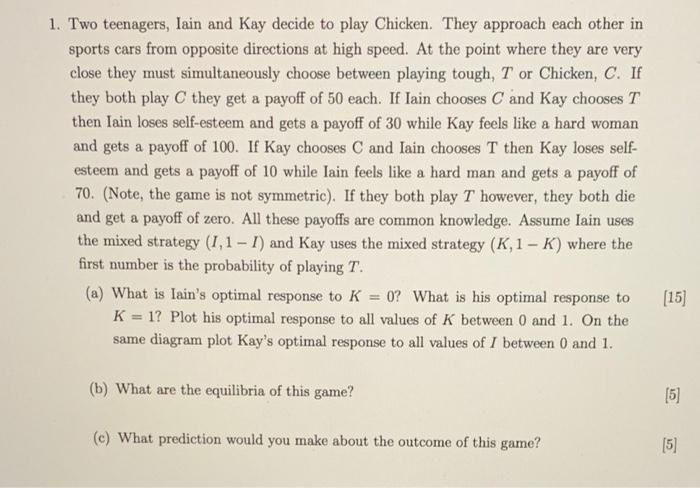 1. Two teenagers, Iain and Kay decide to play Chicken. They approach each other in sports cars from opposite directions at high speed. At the point where they are very close they must simultaneously choose between playing tough, $T$ or Chicken, $C$. If they both play $C$ they get a payoff of 50 each. If Iain chooses $C$ and Kay chooses $T$ then Iain loses self-esteem and gets a payoff of 30 while Kay feels like a hard woman and gets a payoff of 100. If Kay chooses C and Iain chooses T then Kay loses self-esteem and gets a payoff of 10 while Iain feels like a hard man and gets a payoff of 70. (Note, the game is not symmetric). If they both play $T$ however, they both die and get a payoff of zero. All these payoffs are common knowledge. Assume Iain uses the mixed strategy $(I, 1-I)$ and Kay uses the mixed strategy $(K, 1-K)$ where the first number is the probability of playing $T$.

(a) What is Iain's optimal response to $K = 0$? What is his optimal response to $K = 1$? Plot his optimal response to all values of $K$ between 0 and 1. On the same diagram plot Kay's optimal response to all values of $I$ between 0 and 1. [15]

(b) What are the equilibria of this game? [5]

(c) What prediction would you make about the outcome of this game? [5]